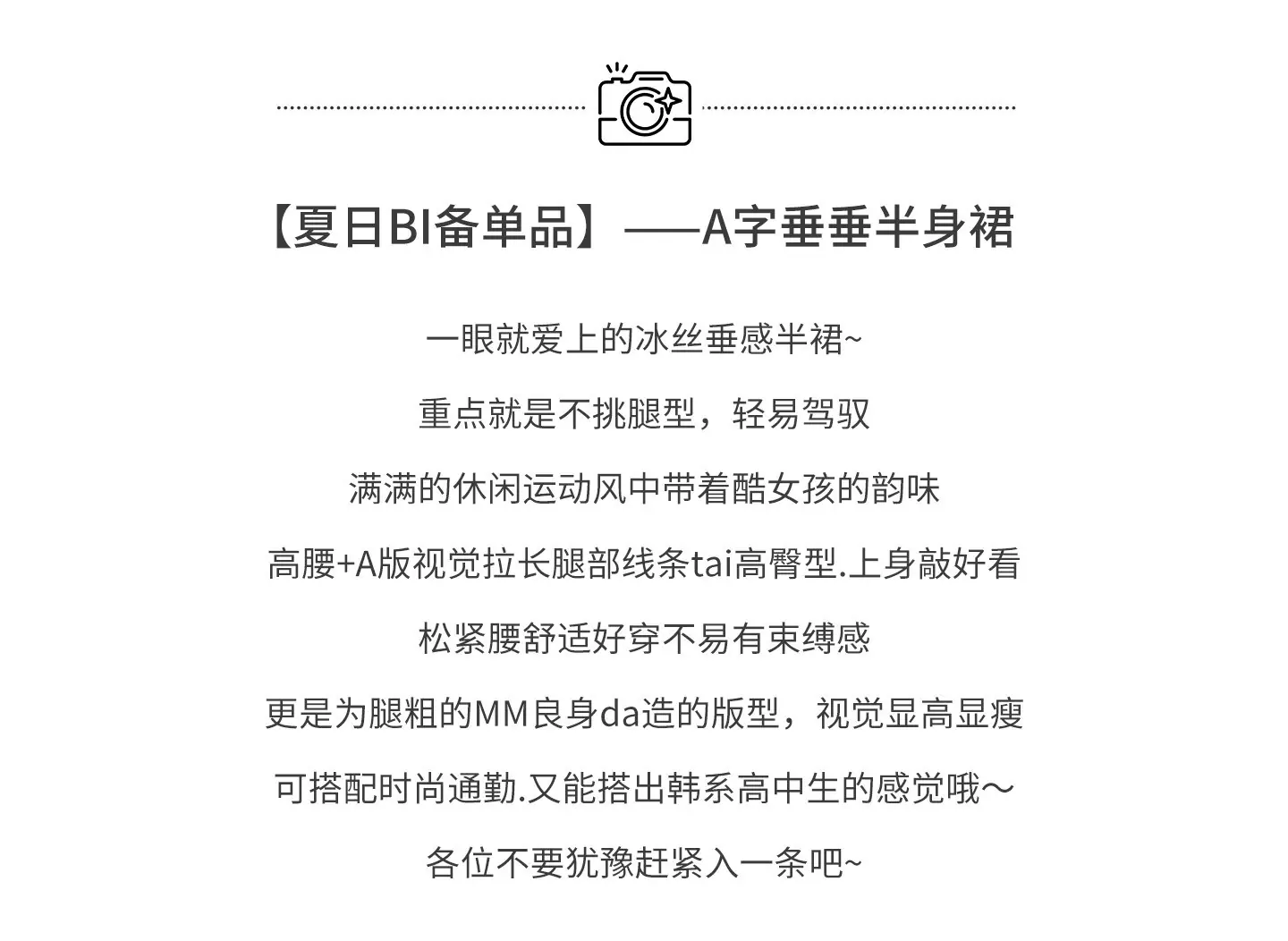 【夏日BI备单品】——A字垂垂半身裙

一眼就爱上的冰丝垂感半裙~

重点就是不挑腿型，轻易驾驭

满满的休闲运动风中带着酷女孩的韵味

高腰+A版视觉拉长腿部线条tai高臀型.上身敲好看

松紧腰舒适好穿不易有束缚感

更是为腿粗的MM良身da造的版型，视觉显高显瘦

可搭配时尚通勤.又能搭出韩系高中生的感觉哦～

各位不要犹豫赶紧入一条吧~